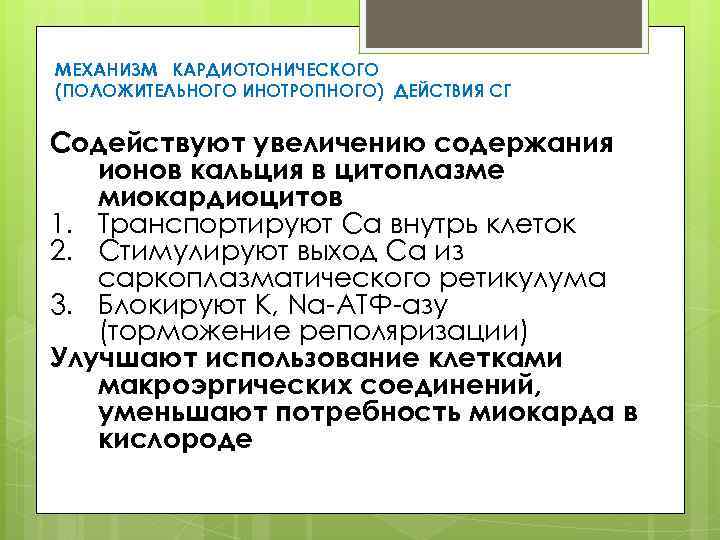 МЕХАНИЗМ КАРДИОТОНИЧЕСКОГО (ПОЛОЖИТЕЛЬНОГО ИНОТРОПНОГО) ДЕЙСТВИЯ СГ

Содействуют увеличению содержания ионов кальция в цитоплазме миокардиоцитов

1. Транспортируют Са внутрь клеток
2. Стимулируют выход Са из саркоплазматического ретикулума
3. Блокируют К, Na-АТФ-азу (торможение реполяризации)

Улучшают использование клетками макроэргических соединений, уменьшают потребность миокарда в кислороде